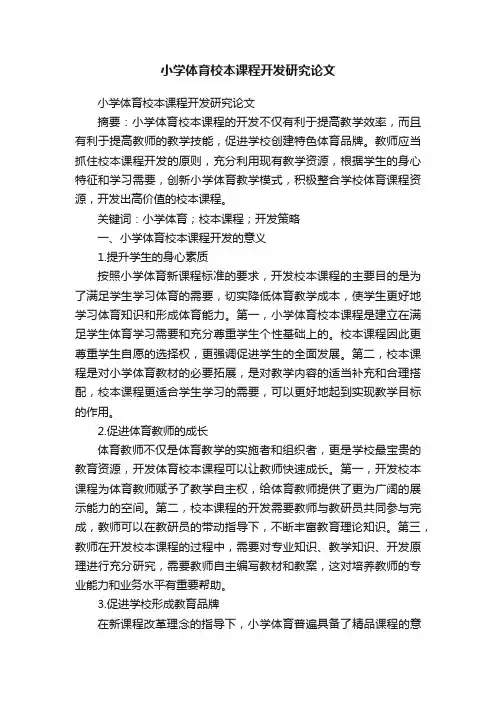 小学体育校本课程开发研究论文

小学体育校本课程开发研究论文

摘要：小学体育校本课程的开发不仅有利于提高教学效率，而且有利于提高教师的教学技能，促进学校创建特色体育品牌。教师应当抓住校本课程开发的原则，充分利用现有教学资源，根据学生的身心特征和学习需要，创新小学体育教学模式，积极整合学校体育课程资源，开发出高价值的校本课程。

关键词：小学体育；校本课程；开发策略

一、小学体育校本课程开发的意义

1.提升学生的身心素质

按照小学体育新课程标准的要求，开发校本课程的主要目的是为了满足学生学习体育的需要，切实降低体育教学成本，使学生更好地学习体育知识和形成体育能力。第一，小学体育校本课程是建立在满足学生体育学习需要和充分尊重学生个性基础上的。校本课程因此更尊重学生自愿的选择权，更强调促进学生的全面发展。第二，校本课程是对小学体育教材的必要拓展，是对教学内容的适当补充和合理搭配，校本课程更适合学生学习的需要，可以更好地起到实现教学目标的作用。

2.促进体育教师的成长

体育教师不仅是体育教学的实施者和组织者，更是学校最宝贵的教育资源，开发体育校本课程可以让教师快速成长。第一，开发校本课程为体育教师赋予了教学自主权，给体育教师提供了更为广阔的展示能力的空间。第二，校本课程的开发需要教师与教研员共同参与完成，教师可以在教研员的带动指导下，不断丰富教育理论知识。第三，教师在开发校本课程的过程中，需要对专业知识、教学知识、开发原理进行充分研究，需要教师自主编写教材和教案，这对培养教师的专业能力和业务水平有重要帮助。

3.促进学校形成教育品牌

在新课程改革理念的指导下，小学体育普遍具备了精品课程的意